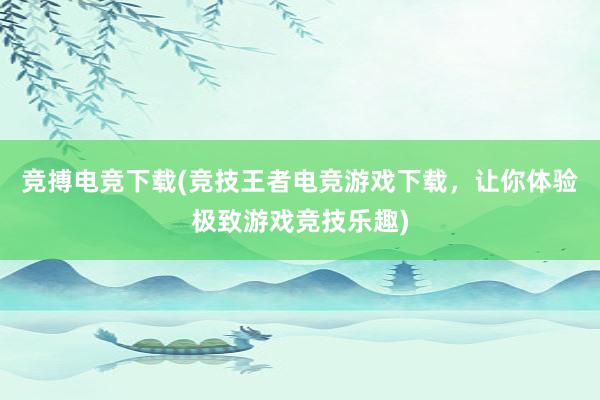 竞搏电竞下载(竞技王者电竞游戏下载，让你体验极致游戏竞技乐趣)